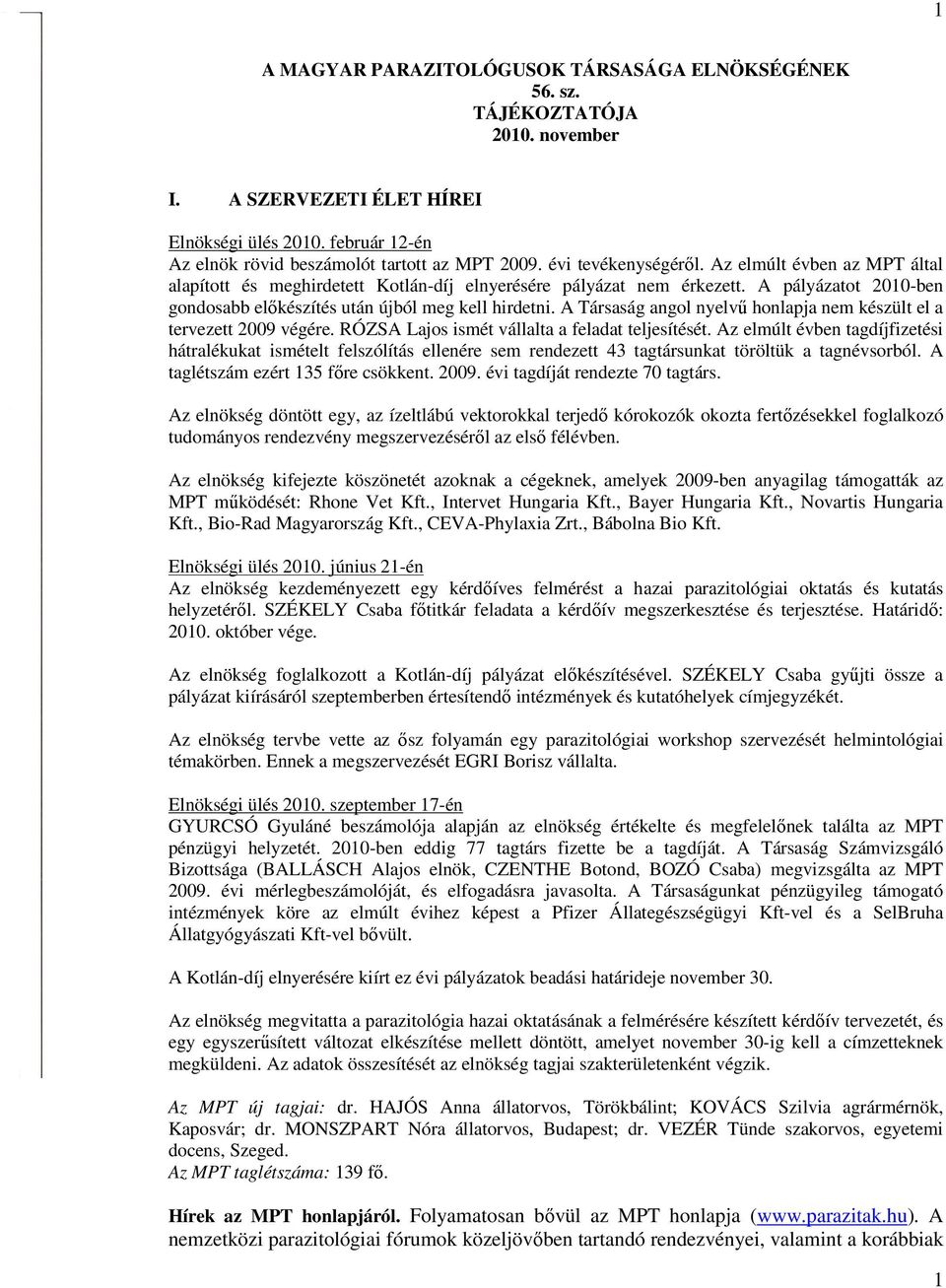 1

A MAGYAR PARAZITOLÓGUSOK TÁRSASÁGA ELNÖKSÉGÉNEK
56. sz.
TÁJÉKOZTATÓJA
2010. november

I. A SZERVEZETI ÉLET HÍREI

Elnökségi ülés 2010. február 12-én
Az elnök rövid beszámolót tartott az MPT 2009. évi tevékenységéről. Az elmúlt évben az MPT által alapított és meghirdetett Kotlán-díj elnyerésére pályázat nem érkezett. A pályázatot 2010-ben gondosabb előkészítés után újból meg kell hirdetni. A Társaság angol nyelvű honlapja nem készült el a tervezett 2009 végére. RÓZSA Lajos ismét vállalta a feladat teljesítését. Az elmúlt évben tagdíjfizetési hátralékukat ismételt felszólítás ellenére sem rendezett 43 tagtársunkat töröltük a tagnévsorból. A taglétszám ezért 135 főre csökkent. 2009. évi tagdíját rendezte 70 tagtárs.

Az elnökség döntött egy, az ízeltlábú vektorokkal terjedő kórokozók okozta fertőzésekkel foglalkozó tudományos rendezvény megszervezéséről az első félévben.

Az elnökség kifejezte köszönetét azoknak a cégeknek, amelyek 2009-ben anyagilag támogatták az MPT működését: Rhone Vet Kft., Intervet Hungaria Kft., Bayer Hungaria Kft., Novartis Hungaria Kft., Bio-Rad Magyarország Kft., CEVA-Phylaxia Zrt., Bábolna Bio Kft.

Elnökségi ülés 2010. június 21-én
Az elnökség kezdeményezett egy kérdőíves felmérést a hazai parazitológiai oktatás és kutatás helyzetéről. SZÉKELY Csaba főtitkár feladata a kérdőív megszerkesztése és terjesztése. Határidő: 2010. október vége.

Az elnökség foglalkozott a Kotlán-díj pályázat előkészítésével. SZÉKELY Csaba gyűjti össze a pályázat kiírásáról szeptemberben értesítendő intézmények és kutatóhelyek címjegyzékét.

Az elnökség tervbe vette az ősz folyamán egy parazitológiai workshop szervezését helmintológiai témakörben. Ennek a megszervezését EGRI Borisz vállalta.

Elnökségi ülés 2010. szeptember 17-én
GYURCSÓ Gyuláné beszámolója alapján az elnökség értékelte és megfelelőnek találta az MPT pénzügyi helyzetét. 2010-ben eddig 77 tagtárs fizette be a tagdíját. A Társaság Számvizsgáló Bizottsága (BALLÁSCH Alajos elnök, CZENTHE Botond, BOZÓ Csaba) megvizsgálta az MPT 2009. évi mérlegbeszámolóját, és elfogadásra javasolta. A Társaságunkat pénzügyileg támogató intézmények köre az elmúlt évihez képest a Pfizer Állategészségügyi Kft-vel és a SelBruha Állatgyógyászati Kft-vel bővült.

A Kotlán-díj elnyerésére kiírt ez évi pályázatok beadási határideje november 30.

Az elnökség megvitatta a parazitológia hazai oktatásának a felmérésére készített kérdőív tervezetét, és egy egyszerűsített változat elkészítése mellett döntött, amelyet november 30-ig kell a címzetteknek megküldeni. Az adatok összesítését az elnökség tagjai szakterületenként végzik.

Az MPT új tagjai: dr. HAJÓS Anna állatorvos, Törökbálint; KOVÁCS Szilvia agrármérnök, Kaposvár; dr. MONSZPART Nóra állatorvos, Budapest; dr. VEZÉR Tünde szakorvos, egyetemi docens, Szeged.
Az MPT taglétszáma: 139 fő.

Hírek az MPT honlapjáról. Folyamatosan bővül az MPT honlapja (www.parazitak.hu). A nemzetközi parazitológiai fórumok közeljövőben tartandó rendezvényei, valamint a korábbiak

1